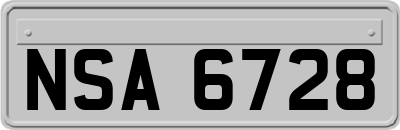 NSA 6728